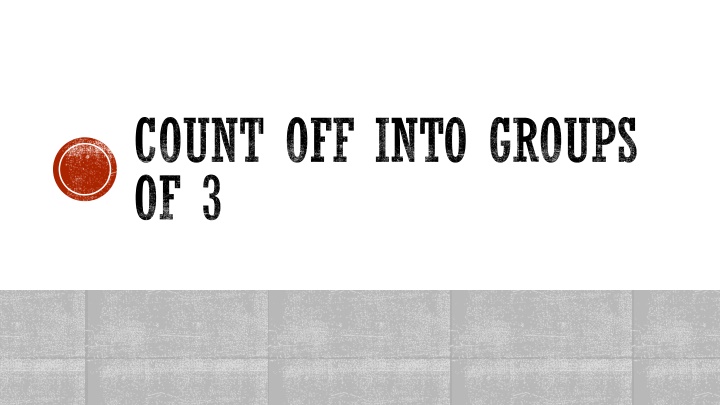 COUNT OFF INTO GROUPS OF 3